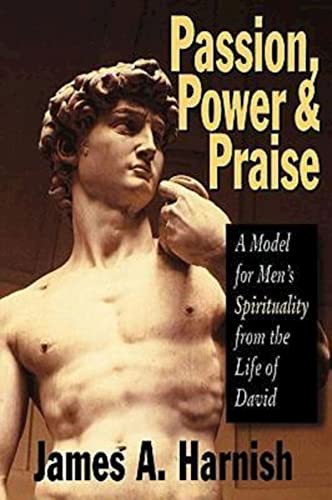 Passion, Power & Praise

A Model for Men's Spirituality from the Life of David

James A. Harnish